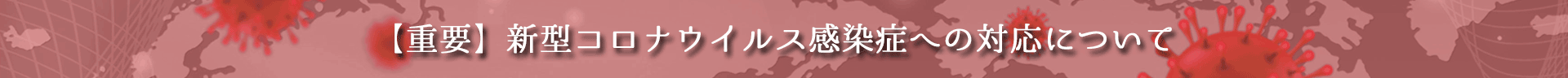 【重要】新型コロナウイルス感染症への対応について